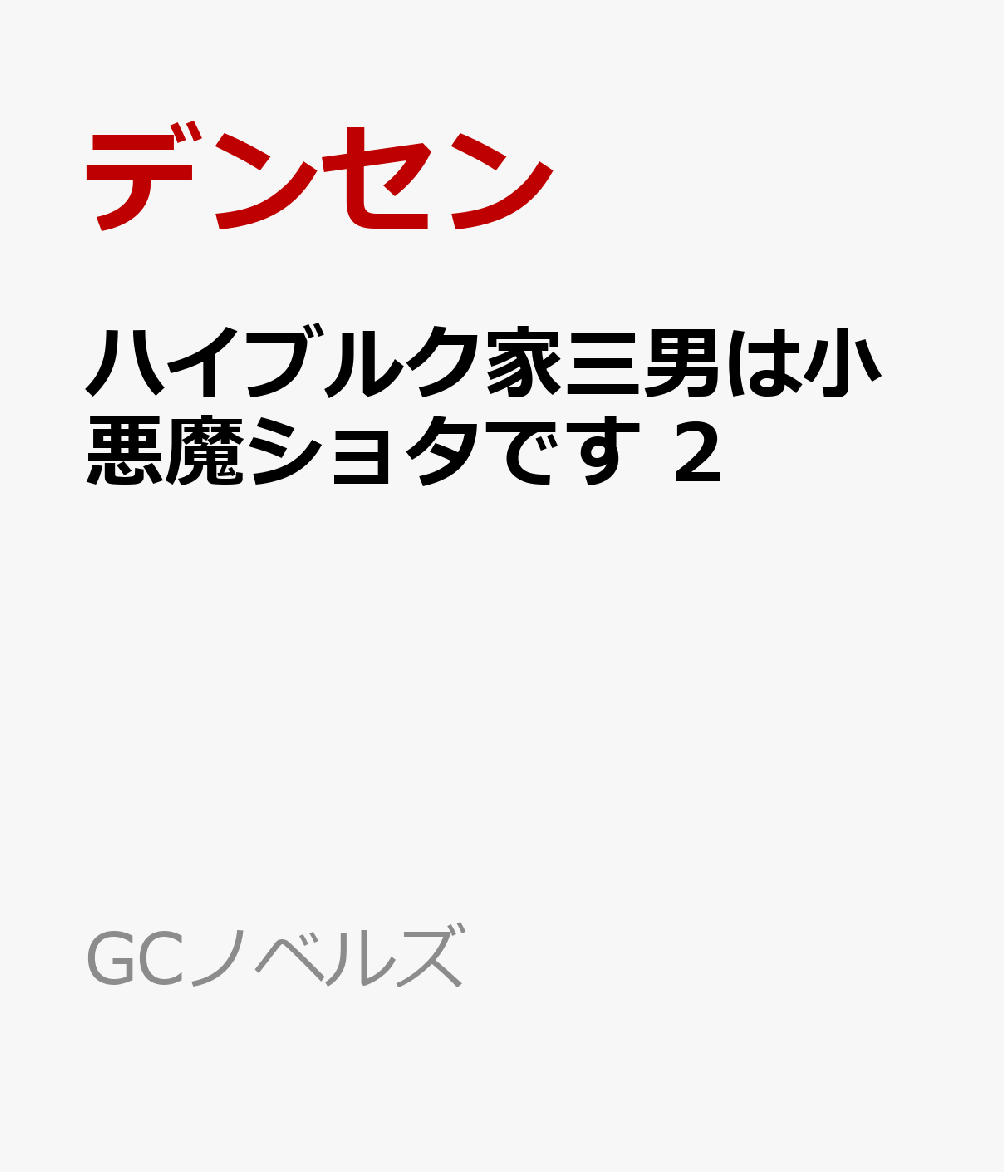 デンセン

ハイブルク家三男は小悪魔ショタです 2

GCノベルズ